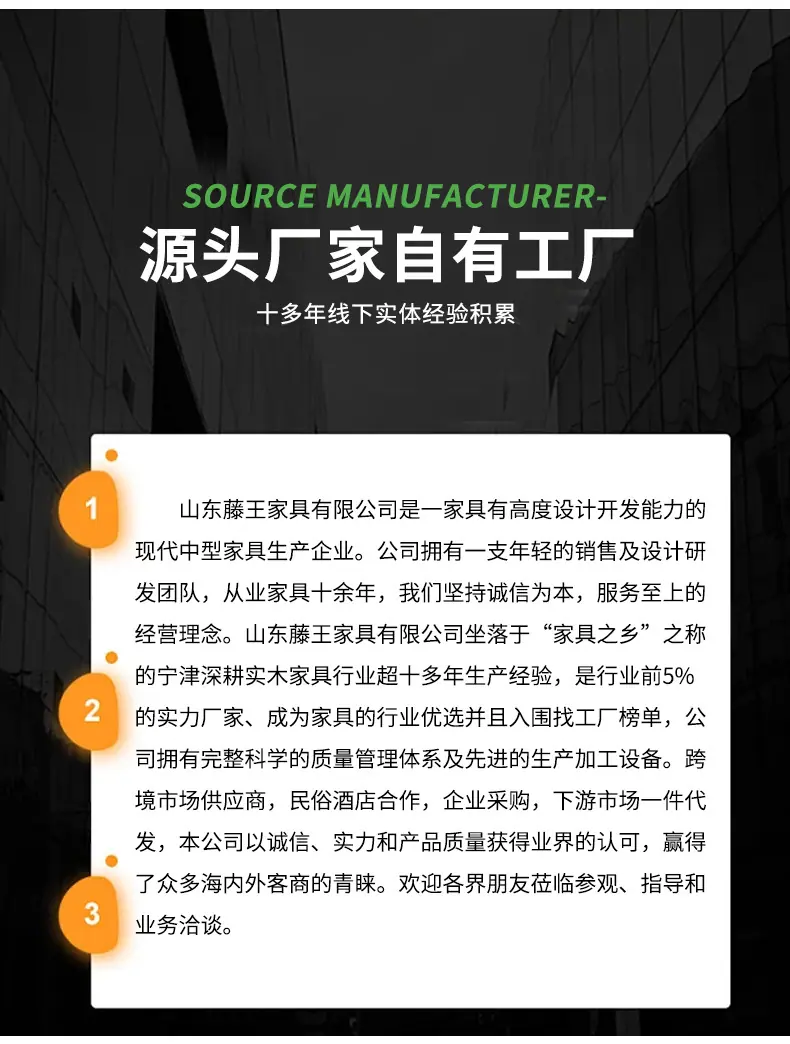 SOURCE MANUFACTURER-
源头厂家自有工厂

十多年线下实体经验积累

1

2

3

山东藤王家具有限公司是一家具有高度设计开发能力的现代中型家具生产企业。公司拥有一支年轻的销售及设计研发团队，从业家具十余年，我们坚持诚信为本，服务至上的经营理念。山东藤王家具有限公司坐落于“家具之乡”之称的宁津深耕实木家具行业超十多年生产经验，是行业前5%的实力厂家、成为家具的行业优选并且入围找工厂榜单，公司拥有完整科学的质量管理体系及先进的生产加工设备。跨境市场供应商，民俗酒店合作，企业采购，下游市场一件代发，本公司以诚信、实力和产品质量获得业界的认可，赢得了众多海内外客商的青睐。欢迎各界朋友莅临参观、指导和业务洽谈。